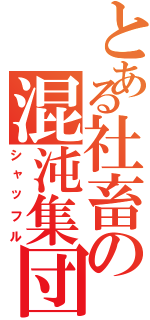 とある社畜の混沌集団
シャッフル